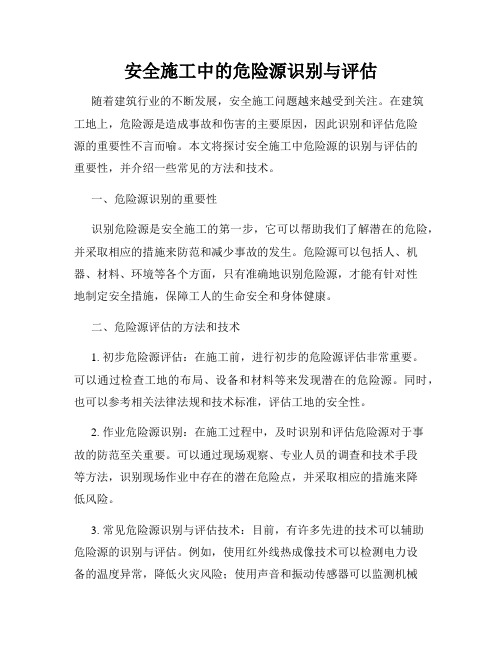 安全施工中的危险源识别与评估

随着建筑行业的不断发展，安全施工问题越来越受到关注。在建筑工地上，危险源是造成事故和伤害的主要原因，因此识别和评估危险源的重要性不言而喻。本文将探讨安全施工中危险源的识别与评估的重要性，并介绍一些常见的方法和技术。

一、危险源识别的重要性

识别危险源是安全施工的第一步，它可以帮助我们了解潜在的危险，并采取相应的措施来防范和减少事故的发生。危险源可以包括人、机器、材料、环境等各个方面，只有准确地识别危险源，才能有针对性地制定安全措施，保障工人的生命安全和身体健康。

二、危险源评估的方法和技术

1. 初步危险源评估：在施工前，进行初步的危险源评估非常重要。可以通过检查工地的布局、设备和材料等来发现潜在的危险源。同时，也可以参考相关法律法规和技术标准，评估工地的安全性。

2. 作业危险源识别：在施工过程中，及时识别和评估危险源对于事故的防范至关重要。可以通过现场观察、专业人员的调查和技术手段等方法，识别现场作业中存在的潜在危险点，并采取相应的措施来降低风险。

3. 常见危险源识别与评估技术：目前，有许多先进的技术可以辅助危险源的识别与评估。例如，使用红外线热成像技术可以检测电力设备的温度异常，降低火灾风险；使用声音和振动传感器可以监测机械